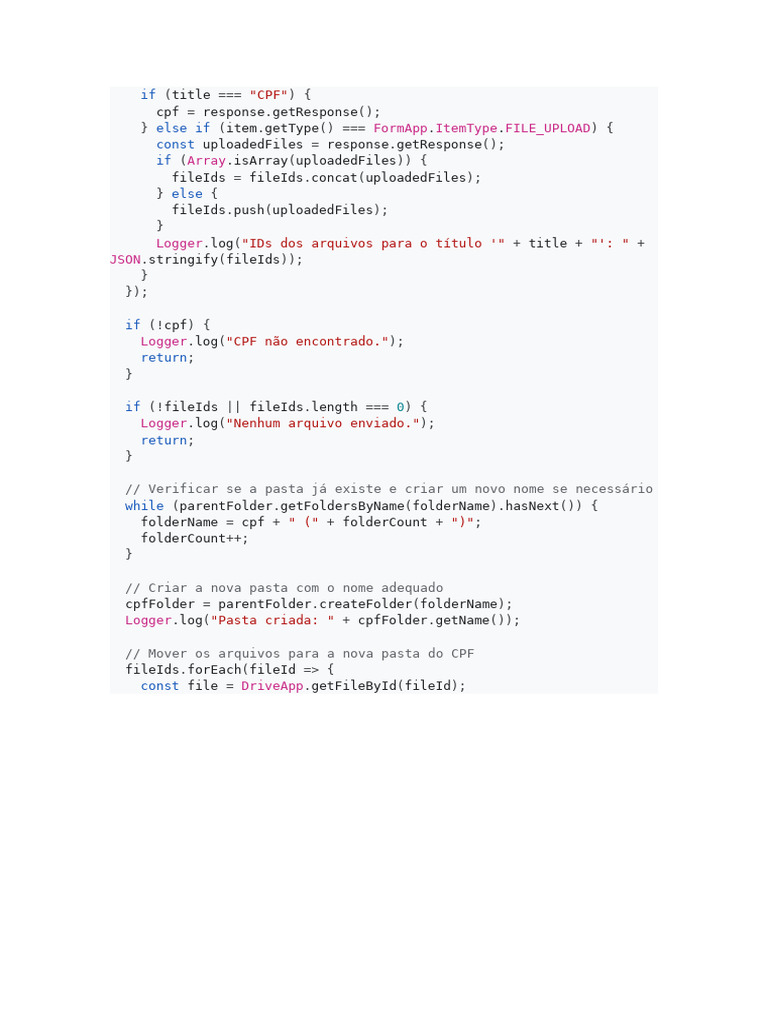 if (title === "CPF") {
      cpf = response.getResponse();
    } else if (item.getType() === FormApp.ItemType.FILE_UPLOAD) {
      const uploadedFiles = response.getResponse();
      if (Array.isArray(uploadedFiles)) {
        fileIds = fileIds.concat(uploadedFiles);
      } else {
        fileIds.push(uploadedFiles);
      }
      Logger.log("IDs dos arquivos para o título '" + title + "': " +
JSON.stringify(fileIds));
    }
  });

  if (!cpf) {
    Logger.log("CPF não encontrado.");
    return;
  }

  if (!fileIds || fileIds.length === 0) {
    Logger.log("Nenhum arquivo enviado.");
    return;
  }

  // Verificar se a pasta já existe e criar um novo nome se necessário
  while (parentFolder.getFoldersByName(folderName).hasNext()) {
    folderName = cpf + " (" + folderCount + ")";
    folderCount++;
  }

  // Criar a nova pasta com o nome adequado
  cpfFolder = parentFolder.createFolder(folderName);
  Logger.log("Pasta criada: " + cpfFolder.getName());

  // Mover os arquivos para a nova pasta do CPF
  fileIds.forEach(fileId => {
    const file = DriveApp.getFileById(fileId);